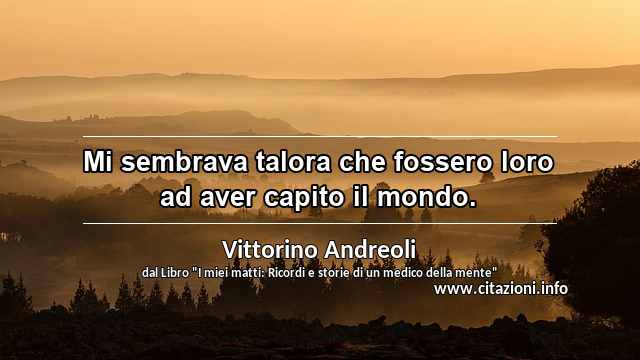 Mi sembrava talora che fossero loro ad aver capito il mondo.

Vittorino Andreoli

dal Libro "I miei matti: Ricordi e storie di un medico della mente"

www.citazioni.info